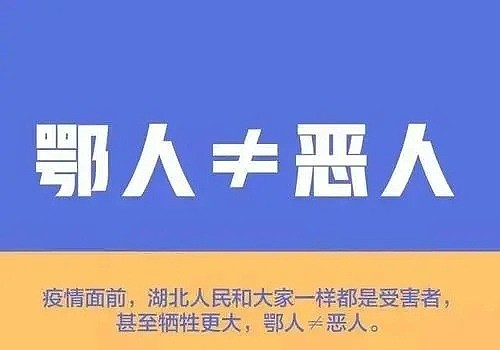 鄂人≠恶人

疫情面前，湖北人民和大家一样都是受害者，甚至牺牲更大，鄂人≠恶人。